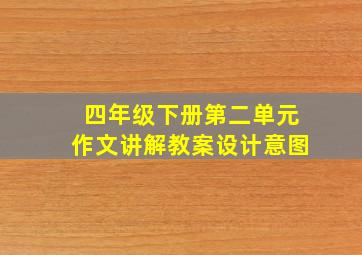 四年级下册第二单元
作文讲解教案设计意图